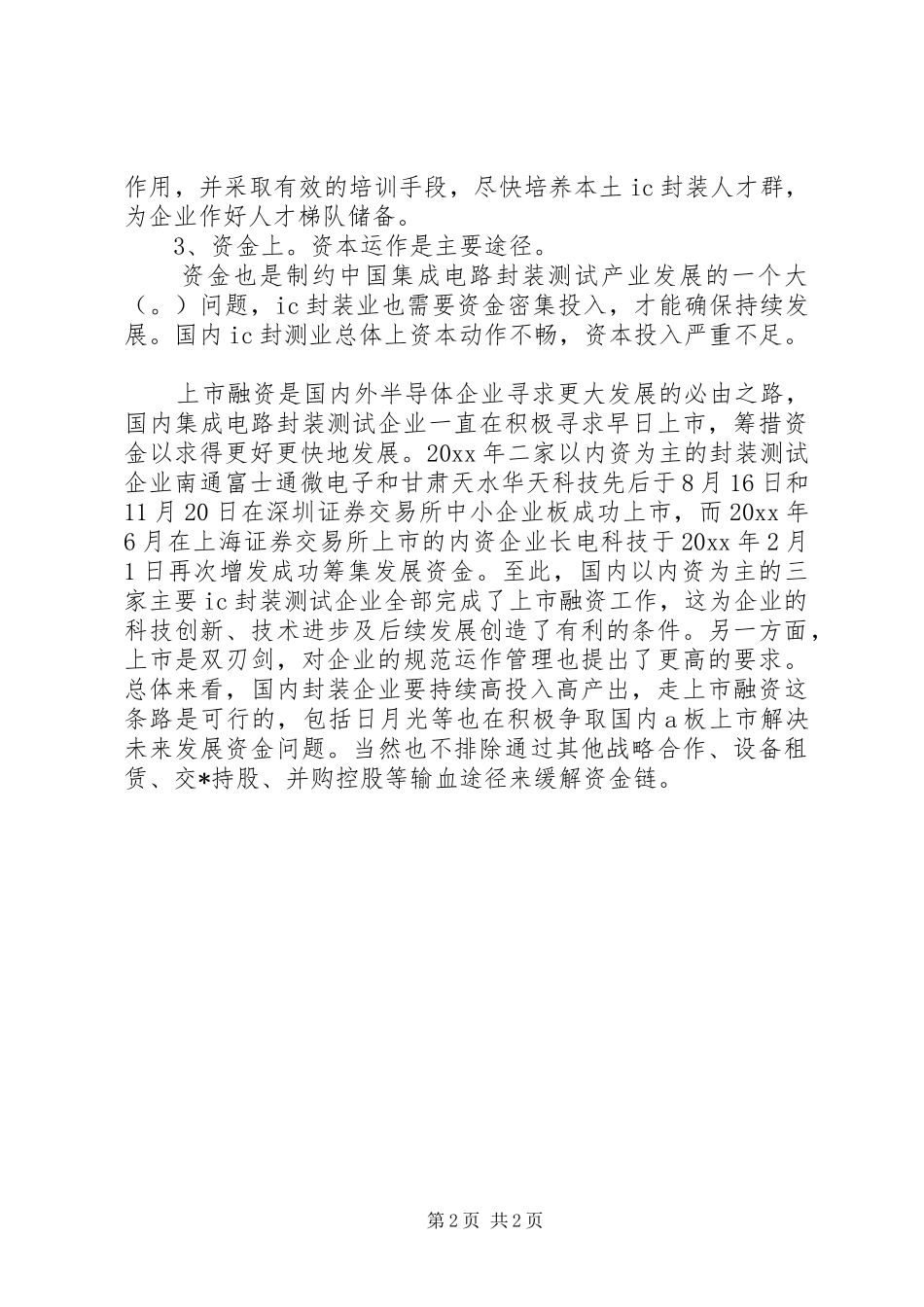 作用，并采取有效的培训手段，尽快培养本土 ic 封装人才群，为企业作好人才梯队储备。

3、资金上。资本运作是主要途径。

资金也是制约中国集成电路封装测试产业发展的一个大（。）问题，ic 封装业也需要资金密集投入，才能确保持续发展。国内 ic 封测业总体上资本动作不畅，资本投入严重不足。

上市融资是国内外半导体企业寻求更大发展的必由之路，国内集成电路封装测试企业一直在积极寻求早日上市，筹措资金以求得更好更快地发展。20xx 年二家以内资为主的封装测试企业南通富士通微电子和甘肃天水华天科技先后于 8 月 16 日和 11 月 20 日在深圳证券交易所中小企业板成功上市，而 20xx 年 6 月在上海证券交易所上市的内资企业长电科技于 20xx 年 2 月 1 日再次增发成功筹集发展资金。至此，国内以内资为主的三家主要 ic 封装测试企业全部完成了上市融资工作，这为企业的科技创新、技术进步及后续发展创造了有利的条件。另一方面，上市是双刃剑，对企业的规范运作管理也提出了更高的要求。总体来看，国内封装企业要持续高投入高产出，走上市融资这条路是可行的，包括日月光等也在积极争取国内 a 板上市解决未来发展资金问题。当然也不排除通过其他战略合作、设备租赁、交*持股、并购控股等输血途径来缓解资金链。

第 2 页 共 2 页